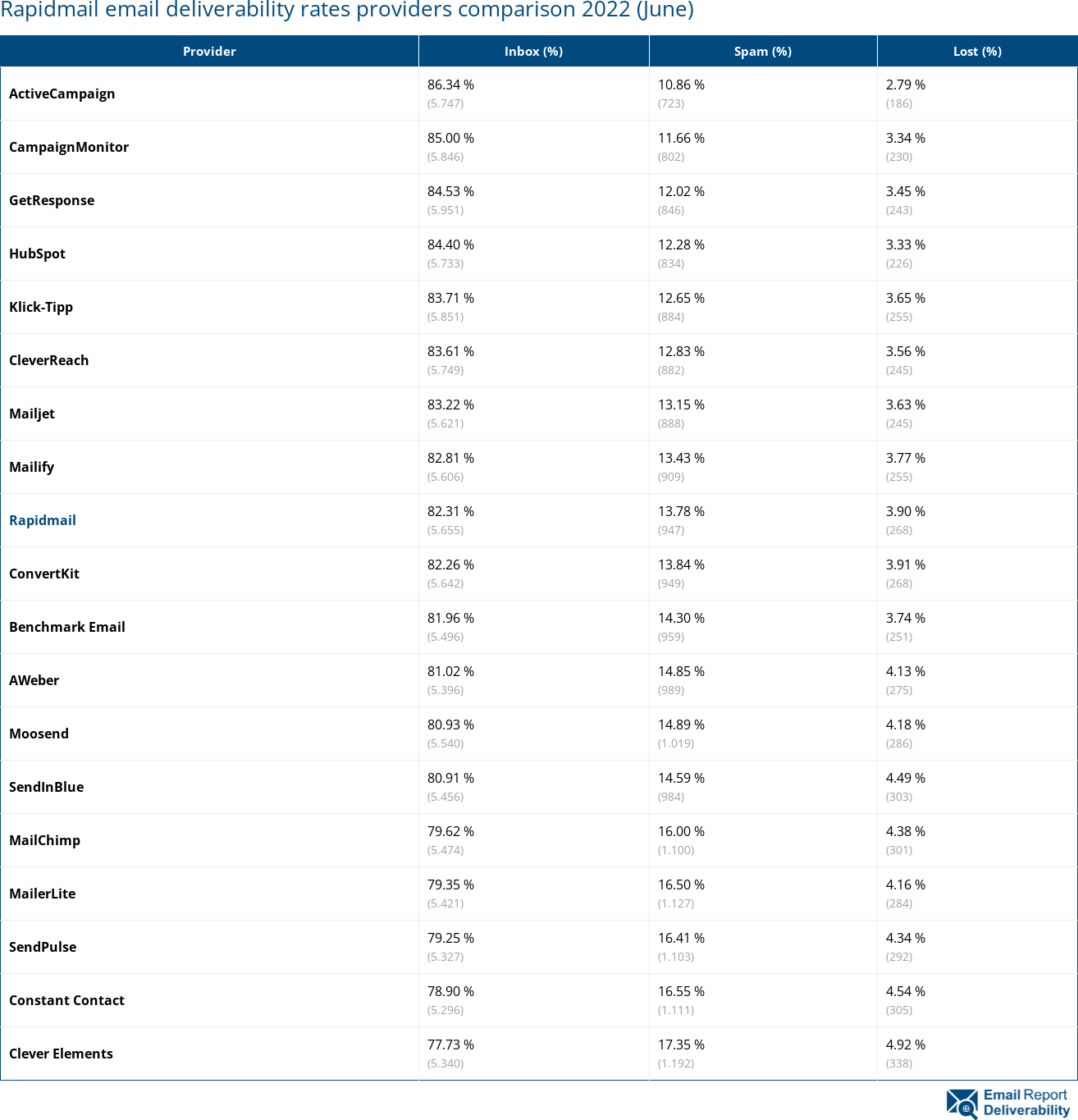 Rapidmail email deliverability rates providers comparison 2022 (June)

| Provider | Inbox (%) | Spam (%) | Lost (%) |
|---|---|---|---|
| ActiveCampaign | 86.34 % (5.747) | 10.86 % (723) | 2.79 % (186) |
| CampaignMonitor | 85.00 % (5.846) | 11.66 % (802) | 3.34 % (230) |
| GetResponse | 84.53 % (5.951) | 12.02 % (846) | 3.45 % (243) |
| HubSpot | 84.40 % (5.733) | 12.28 % (834) | 3.33 % (226) |
| Klick-Tipp | 83.71 % (5.851) | 12.65 % (884) | 3.65 % (255) |
| CleverReach | 83.61 % (5.749) | 12.83 % (882) | 3.56 % (245) |
| Mailjet | 83.22 % (5.621) | 13.15 % (888) | 3.63 % (245) |
| Mailify | 82.81 % (5.606) | 13.43 % (909) | 3.77 % (255) |
| Rapidmail | 82.31 % (5.655) | 13.78 % (947) | 3.90 % (268) |
| ConvertKit | 82.26 % (5.642) | 13.84 % (949) | 3.91 % (268) |
| Benchmark Email | 81.96 % (5.496) | 14.30 % (959) | 3.74 % (251) |
| AWeber | 81.02 % (5.396) | 14.85 % (989) | 4.13 % (275) |
| Moosend | 80.93 % (5.540) | 14.89 % (1.019) | 4.18 % (286) |
| SendInBlue | 80.91 % (5.456) | 14.59 % (984) | 4.49 % (303) |
| MailChimp | 79.62 % (5.474) | 16.00 % (1.100) | 4.38 % (301) |
| MailerLite | 79.35 % (5.421) | 16.50 % (1.127) | 4.16 % (284) |
| SendPulse | 79.25 % (5.327) | 16.41 % (1.103) | 4.34 % (292) |
| Constant Contact | 78.90 % (5.296) | 16.55 % (1.111) | 4.54 % (305) |
| Clever Elements | 77.73 % (5.340) | 17.35 % (1.192) | 4.92 % (338) |

Email Report Deliverability